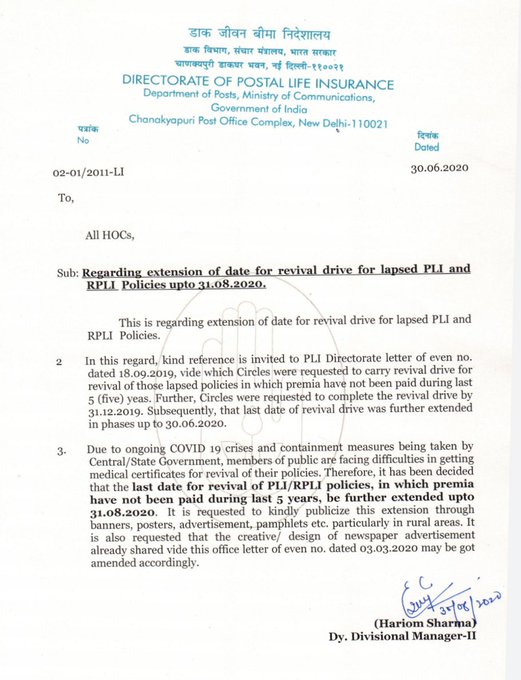 डाक जीवन बीमा निदेशालय
डाक विभाग, संचार मंत्रालय, भारत सरकार
चाणक्यपुरी डाकघर भवन, नई दिल्ली-११००२१
DIRECTORATE OF POSTAL LIFE INSURANCE
Department of Posts, Ministry of Communications,
Government of India
Chanakyapuri Post Office Complex, New Delhi-110021

पत्रांक
No

दिनांक
Dated

02-01/2011-LI

30.06.2020

To,

All HOCs,

Sub: Regarding extension of date for revival drive for lapsed PLI and RPLI Policies upto 31.08.2020.

This is regarding extension of date for revival drive for lapsed PLI and RPLI Policies.

2 In this regard, kind reference is invited to PLI Directorate letter of even no. dated 18.09.2019, vide which Circles were requested to carry revival drive for revival of those lapsed policies in which premia have not been paid during last 5 (five) yeas. Further, Circles were requested to complete the revival drive by 31.12.2019. Subsequently, that last date of revival drive was further extended in phases up to 30.06.2020.

3. Due to ongoing COVID 19 crises and containment measures being taken by Central/State Government, members of public are facing difficulties in getting medical certificates for revival of their policies. Therefore, it has been decided that the last date for revival of PLI/RPLI policies, in which premia have not been paid during last 5 years, be further extended upto 31.08.2020. It is requested to kindly publicize this extension through banners, posters, advertisement, pamphlets etc. particularly in rural areas. It is also requested that the creative/ design of newspaper advertisement already shared vide this office letter of even no. dated 03.03.2020 may be got amended accordingly.

30/06/2020

(Hariom Sharma)
Dy. Divisional Manager-II